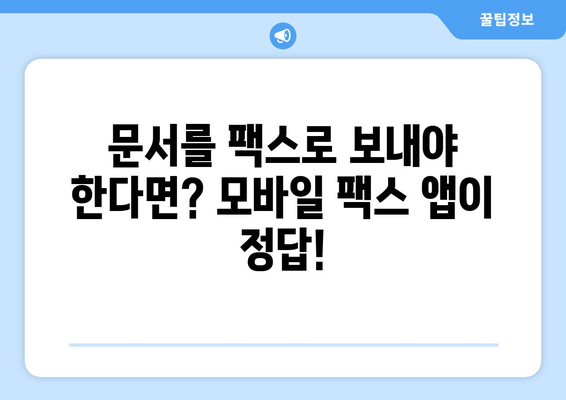 꿀팁정보

문서를 팩스로 보내야 한다면? 모바일 팩스 앱이 정답!